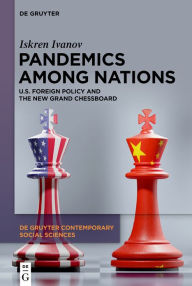 DE GRUYTER

Iskren Ivanov

PANDEMICS AMONG NATIONS

U.S. FOREIGN POLICY AND THE NEW GRAND CHESSBOARD

DE GRUYTER CONTEMPORARY SOCIAL SCIENCES

DE G